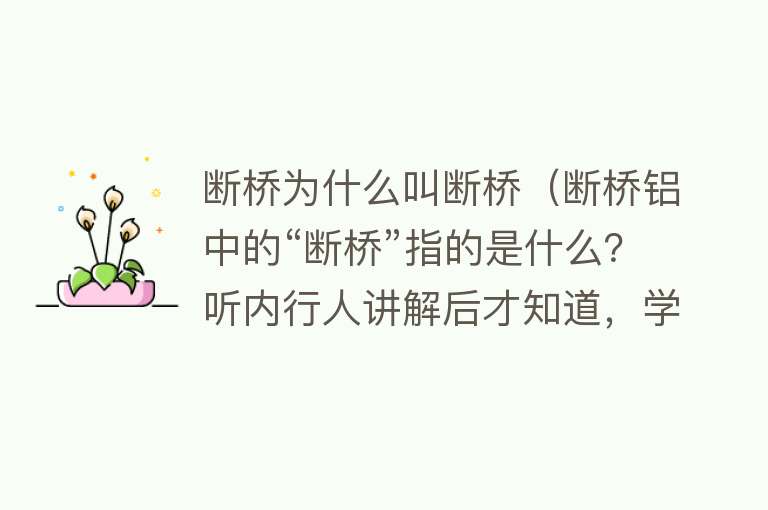 断桥为什么叫断桥（断桥铝中的“断桥”指的是什么？听内行人讲解后才知道，学